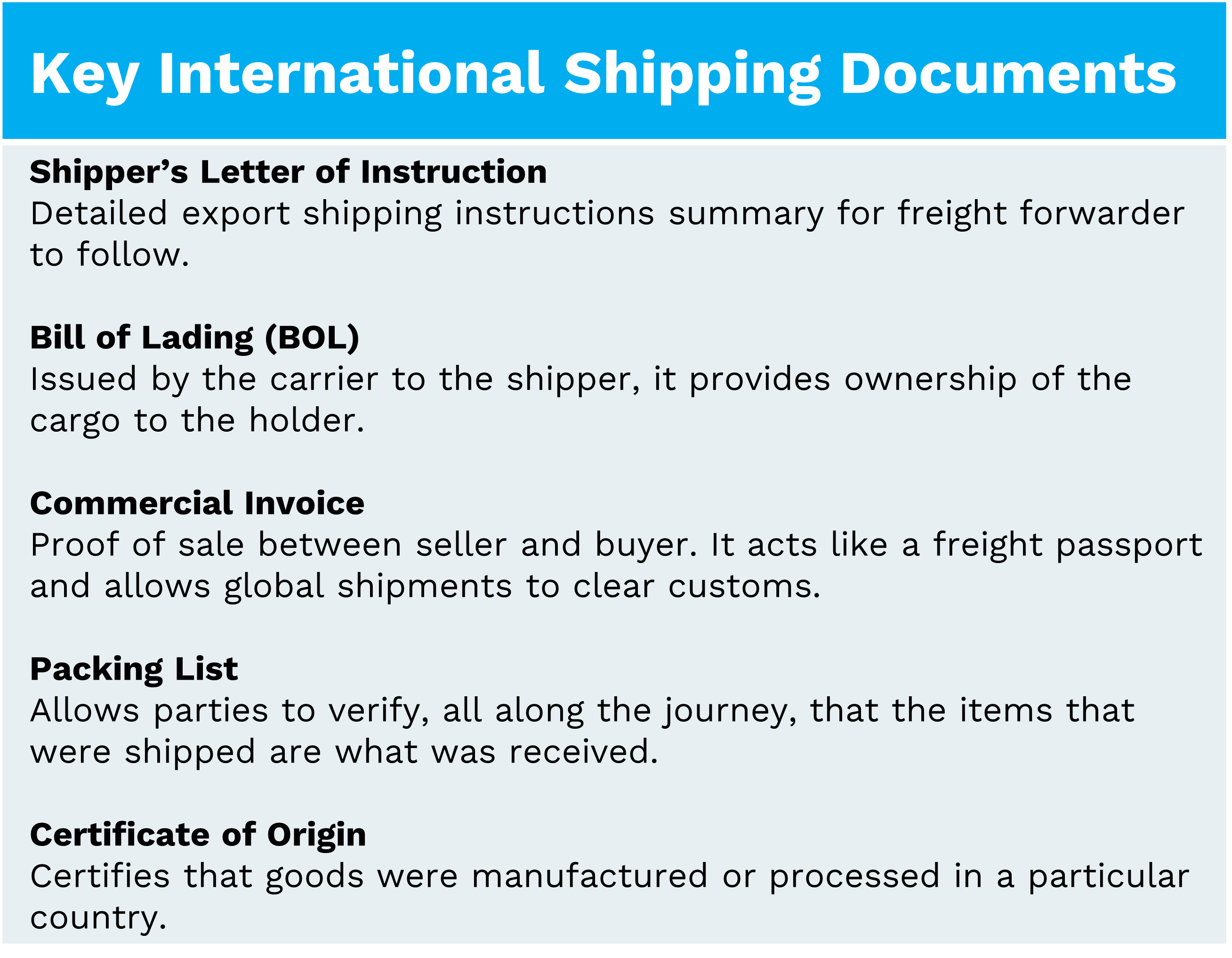 Key International Shipping Documents

Shipper’s Letter of Instruction
Detailed export shipping instructions summary for freight forwarder to follow.

Bill of Lading (BOL)
Issued by the carrier to the shipper, it provides ownership of the cargo to the holder.

Commercial Invoice
Proof of sale between seller and buyer. It acts like a freight passport and allows global shipments to clear customs.

Packing List
Allows parties to verify, all along the journey, that the items that were shipped are what was received.

Certificate of Origin
Certifies that goods were manufactured or processed in a particular country.